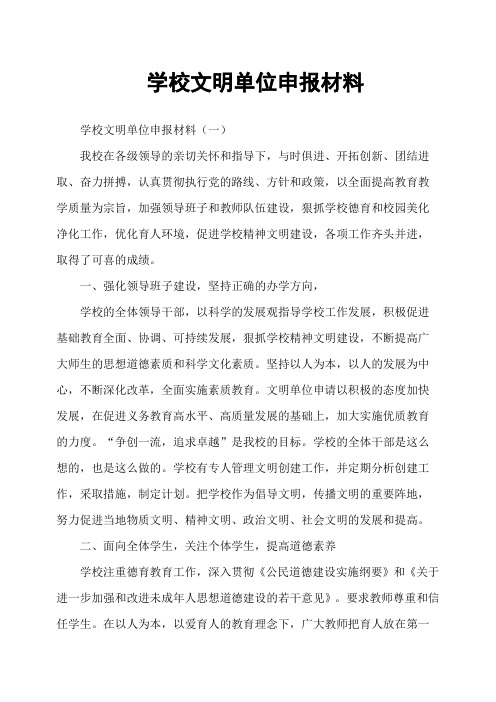 学校文明单位申报材料

学校文明单位申报材料（一）

我校在各级领导的亲切关怀和指导下，与时俱进、开拓创新、团结进取、奋力拼搏，认真贯彻执行党的路线、方针和政策，以全面提高教育教学质量为宗旨，加强领导班子和教师队伍建设，狠抓学校德育和校园美化净化工作，优化育人环境，促进学校精神文明建设，各项工作齐头并进，取得了可喜的成绩。

一、强化领导班子建设，坚持正确的办学方向，

学校的全体领导干部，以科学的发展观指导学校工作发展，积极促进基础教育全面、协调、可持续发展，狠抓学校精神文明建设，不断提高广大师生的思想道德素质和科学文化素质。坚持以人为本，以人的发展为中心，不断深化改革，全面实施素质教育。文明单位申请以积极的态度加快发展，在促进义务教育高水平、高质量发展的基础上，加大实施优质教育的力度。“争创一流，追求卓越”是我校的目标。学校的全体干部是这么想的，也是这么做的。学校有专人管理文明创建工作，并定期分析创建工作，采取措施，制定计划。把学校作为倡导文明，传播文明的重要阵地，努力促进当地物质文明、精神文明、政治文明、社会文明的发展和提高。

二、面向全体学生，关注个体学生，提高道德素养

学校注重德育教育工作，深入贯彻《公民道德建设实施纲要》和《关于进一步加强和改进未成年人思想道德建设的若干意见》。要求教师尊重和信任学生。在以人为本，以爱育人的教育理念下，广大教师把育人放在第一